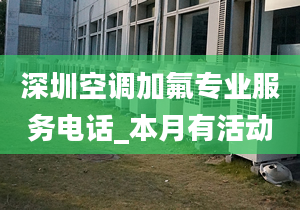 深圳空调加氟专业服务电话_本月有活动